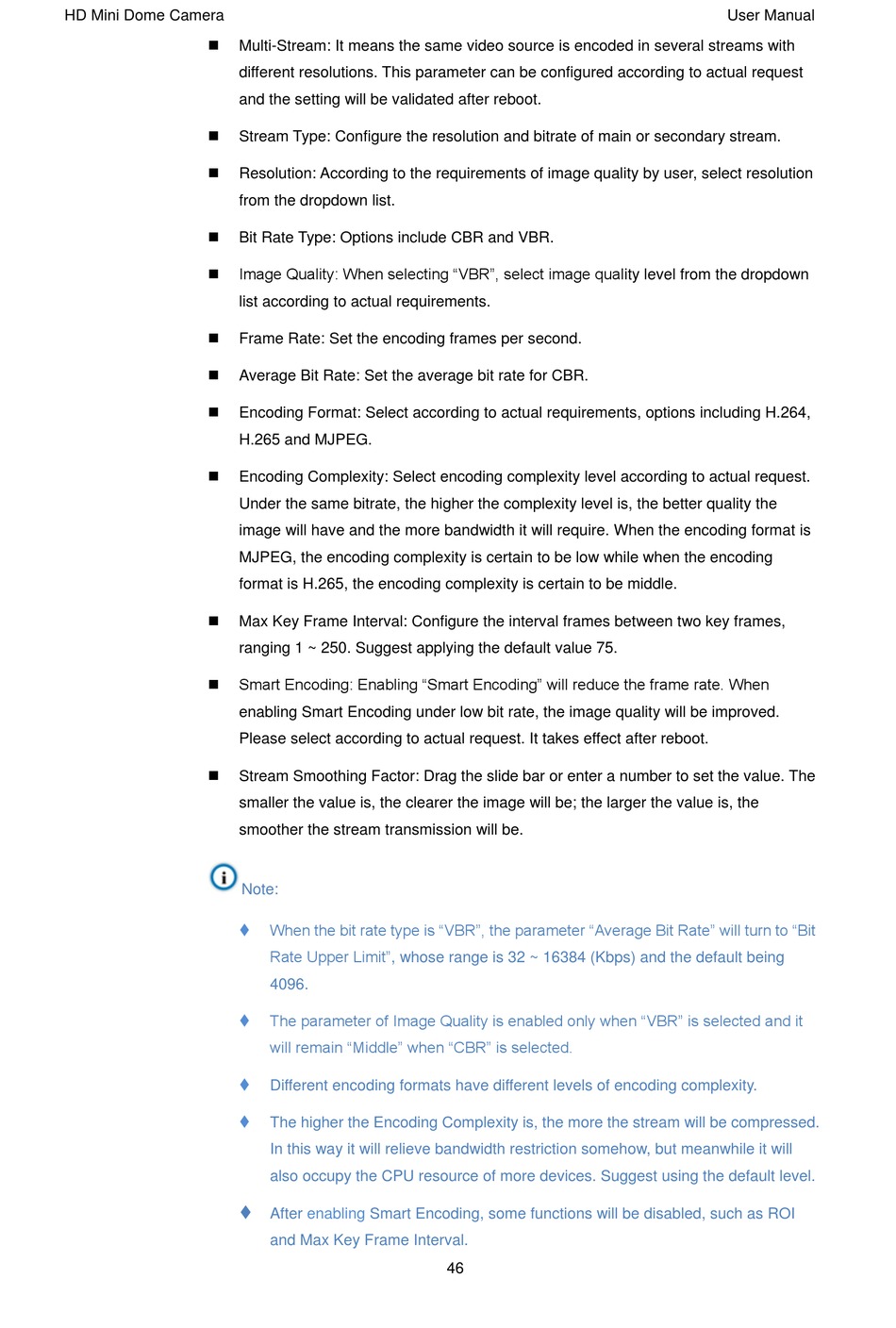 HD Mini Dome Camera User Manual

■ Multi-Stream: It means the same video source is encoded in several streams with different resolutions. This parameter can be configured according to actual request and the setting will be validated after reboot.

■ Stream Type: Configure the resolution and bitrate of main or secondary stream.

■ Resolution: According to the requirements of image quality by user, select resolution from the dropdown list.

■ Bit Rate Type: Options include CBR and VBR.

■ Image Quality: When selecting “VBR”, select image quality level from the dropdown list according to actual requirements.

■ Frame Rate: Set the encoding frames per second.

■ Average Bit Rate: Set the average bit rate for CBR.

■ Encoding Format: Select according to actual requirements, options including H.264, H.265 and MJPEG.

■ Encoding Complexity: Select encoding complexity level according to actual request. Under the same bitrate, the higher the complexity level is, the better quality the image will have and the more bandwidth it will require. When the encoding format is MJPEG, the encoding complexity is certain to be low while when the encoding format is H.265, the encoding complexity is certain to be middle.

■ Max Key Frame Interval: Configure the interval frames between two key frames, ranging 1 ~ 250. Suggest applying the default value 75.

■ Smart Encoding: Enabling “Smart Encoding” will reduce the frame rate. When enabling Smart Encoding under low bit rate, the image quality will be improved. Please select according to actual request. It takes effect after reboot.

■ Stream Smoothing Factor: Drag the slide bar or enter a number to set the value. The smaller the value is, the clearer the image will be; the larger the value is, the smoother the stream transmission will be.

Note:

♦ When the bit rate type is “VBR”, the parameter “Average Bit Rate” will turn to “Bit Rate Upper Limit”, whose range is 32 ~ 16384 (Kbps) and the default being 4096.

♦ The parameter of Image Quality is enabled only when “VBR” is selected and it will remain “Middle” when “CBR” is selected.

♦ Different encoding formats have different levels of encoding complexity.

♦ The higher the Encoding Complexity is, the more the stream will be compressed. In this way it will relieve bandwidth restriction somehow, but meanwhile it will also occupy the CPU resource of more devices. Suggest using the default level.

♦ After enabling Smart Encoding, some functions will be disabled, such as ROI and Max Key Frame Interval.

46